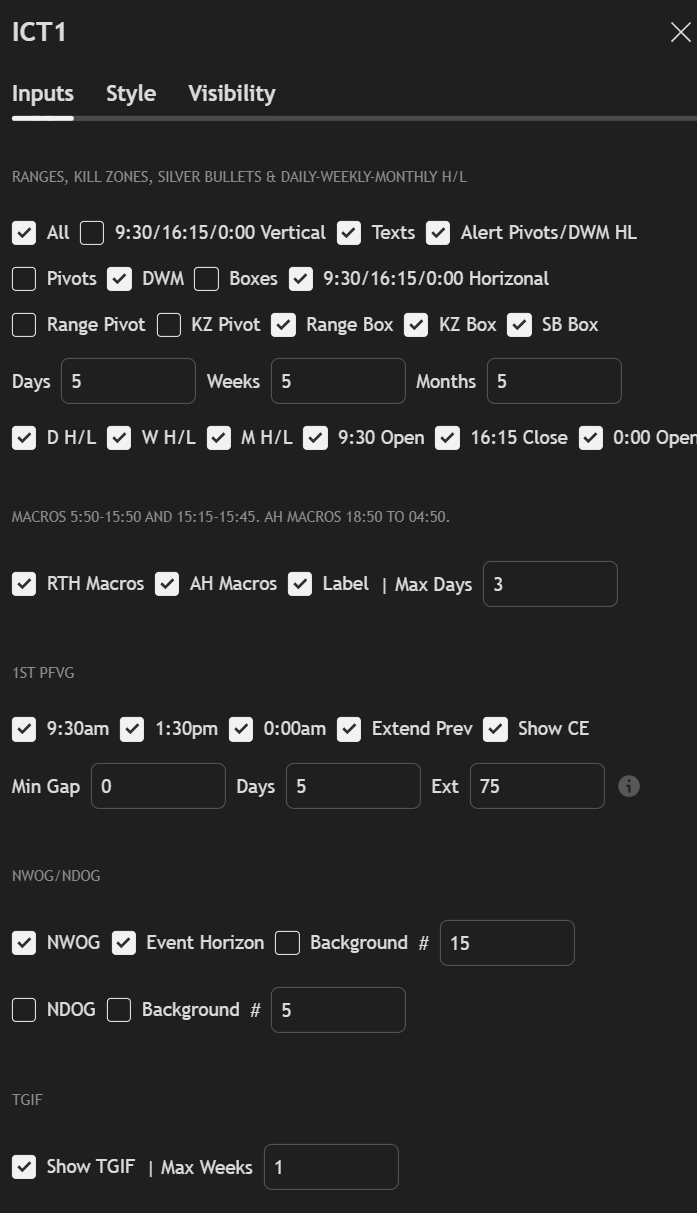 ICT1

Inputs Style Visibility

RANGES, KILL ZONES, SILVER BULLETS & DAILY-WEEKLY-MONTHLY H/L

All 9:30/16:15/0:00 Vertical Texts Alert Pivots/DWM HL

Pivots DWM Boxes 9:30/16:15/0:00 Horizonal

Range Pivot KZ Pivot Range Box KZ Box SB Box

Days 5 Weeks 5 Months 5

D H/L W H/L M H/L 9:30 Open 16:15 Close 0:00 Open

MACROS 5:50-15:50 AND 15:15-15:45. AH MACROS 18:50 TO 04:50.

RTH Macros AH Macros Label | Max Days 3

1ST PFVG

9:30am 1:30pm 0:00am Extend Prev Show CE

Min Gap 0 Days 5 Ext 75

NWOG/NDOG

NWOG Event Horizon Background # 15

NDOG Background # 5

TGIF

Show TGIF | Max Weeks 1